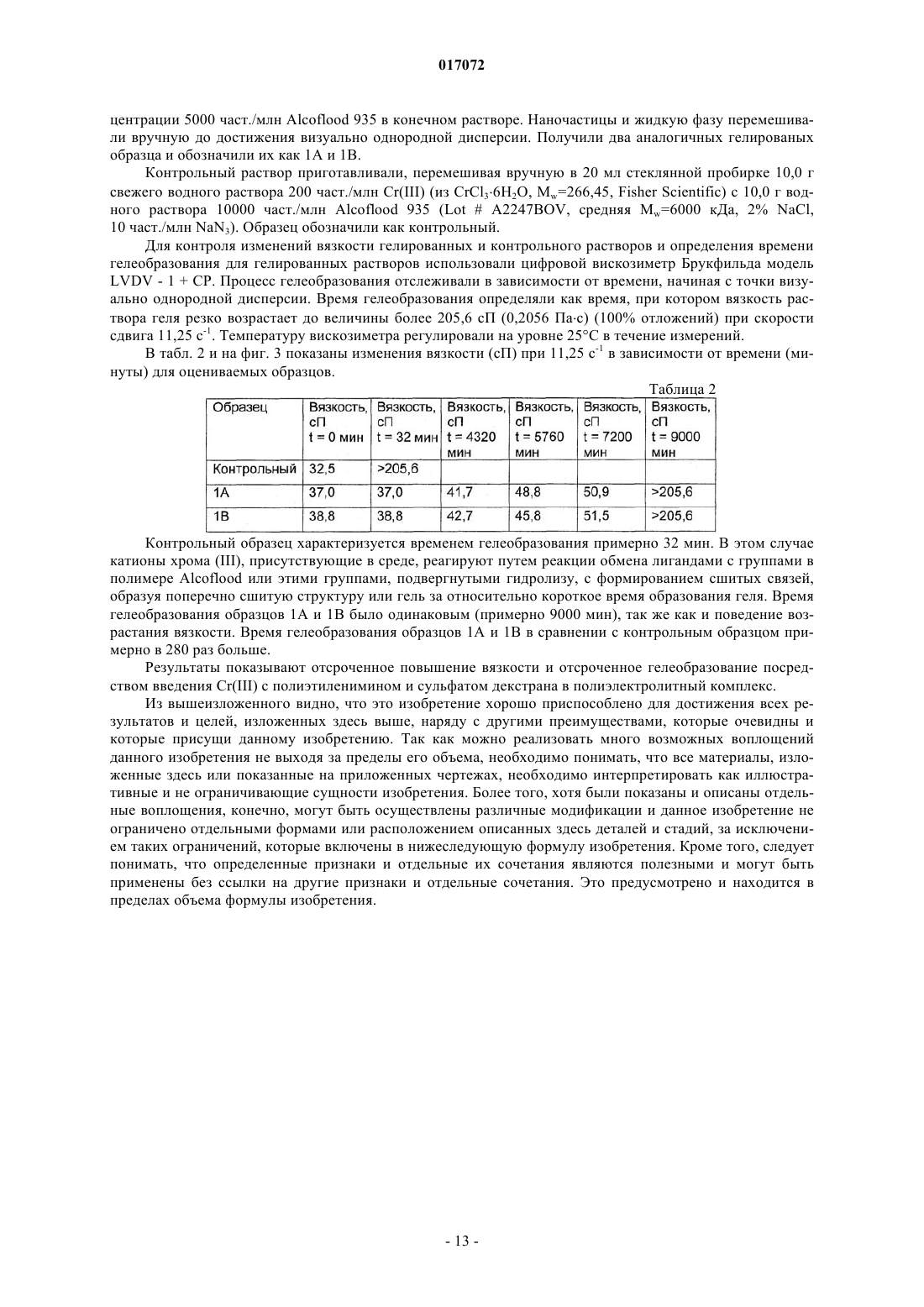 017072

центрации 5000 част./млн Alcoflood 935 в конечном растворе. Наночастицы и жидкую фазу перемешивали вручную до достижения визуально однородной дисперсии. Получили два аналогичных гелированых образца и обозначили их как 1A и 1B.

Контрольный раствор приготавливали, перемешивая вручную в 20 мл стеклянной пробирке 10,0 г свежего водного раствора 200 част./млн Cr(III) (из $CrCl_3 \cdot 6H_2O$, $M_w$=266,45, Fisher Scientific) с 10,0 г водного раствора 10000 част./млн Alcoflood 935 (Lot # A2247BOV, средняя $M_w$=6000 кДа, 2% NaCl, 10 част./млн $NaN_3$). Образец обозначили как контрольный.

Для контроля изменений вязкости гелированных и контрольного растворов и определения времени гелеобразования для гелированных растворов использовали цифровой вискозиметр Брукфильда модель LVDV - 1 + CP. Процесс гелеобразования отслеживали в зависимости от времени, начиная с точки визуально однородной дисперсии. Время гелеобразования определяли как время, при котором вязкость раствора геля резко возрастает до величины более 205,6 сП (0,2056 Па·с) (100% отложений) при скорости сдвига 11,25 $с^{-1}$. Температуру вискозиметра регулировали на уровне 25°С в течение измерений.

В табл. 2 и на фиг. 3 показаны изменения вязкости (сП) при 11,25 $с^{-1}$ в зависимости от времени (минуты) для оцениваемых образцов.

Таблица 2

| Образец | Вязкость, сП t = 0 мин | Вязкость, сП t = 32 мин | Вязкость, сП t = 4320 мин | Вязкость, сП t = 5760 мин | Вязкость, сП t = 7200 мин | Вязкость, сП t = 9000 мин |
|---|---|---|---|---|---|---|
| Контрольный | 32,5 | >205,6 | | | | |
| 1A | 37,0 | 37,0 | 41,7 | 48,8 | 50,9 | >205,6 |
| 1B | 38,8 | 38,8 | 42,7 | 45,8 | 51,5 | >205,6 |

Контрольный образец характеризуется временем гелеобразования примерно 32 мин. В этом случае катионы хрома (III), присутствующие в среде, реагируют путем реакции обмена лигандами с группами в полимере Alcoflood или этими группами, подвергнутыми гидролизу, с формированием сшитых связей, образуя поперечно сшитую структуру или гель за относительно короткое время образования геля. Время гелеобразования образцов 1A и 1B было одинаковым (примерно 9000 мин), так же как и поведение возрастания вязкости. Время гелеобразования образцов 1A и 1B в сравнении с контрольным образцом примерно в 280 раз больше.

Результаты показывают отсроченное повышение вязкости и отсроченное гелеобразование посредством введения Cr(III) с полиэтиленимином и сульфатом декстрана в полиэлектролитный комплекс.

Из вышеизложенного видно, что это изобретение хорошо приспособлено для достижения всех результатов и целей, изложенных здесь выше, наряду с другими преимуществами, которые очевидны и которые присущи данному изобретению. Так как можно реализовать много возможных воплощений данного изобретения не выходя за пределы его объема, необходимо понимать, что все материалы, изложенные здесь или показанные на приложенных чертежах, необходимо интерпретировать как иллюстративные и не ограничивающие сущности изобретения. Более того, хотя были показаны и описаны отдельные воплощения, конечно, могут быть осуществлены различные модификации и данное изобретение не ограничено отдельными формами или расположением описанных здесь деталей и стадий, за исключением таких ограничений, которые включены в нижеследующую формулу изобретения. Кроме того, следует понимать, что определенные признаки и отдельные их сочетания являются полезными и могут быть применены без ссылки на другие признаки и отдельные сочетания. Это предусмотрено и находится в пределах объема формулы изобретения.

- 13 -